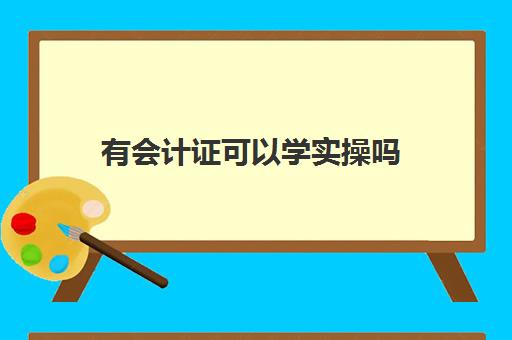 有会计证可以学实操吗